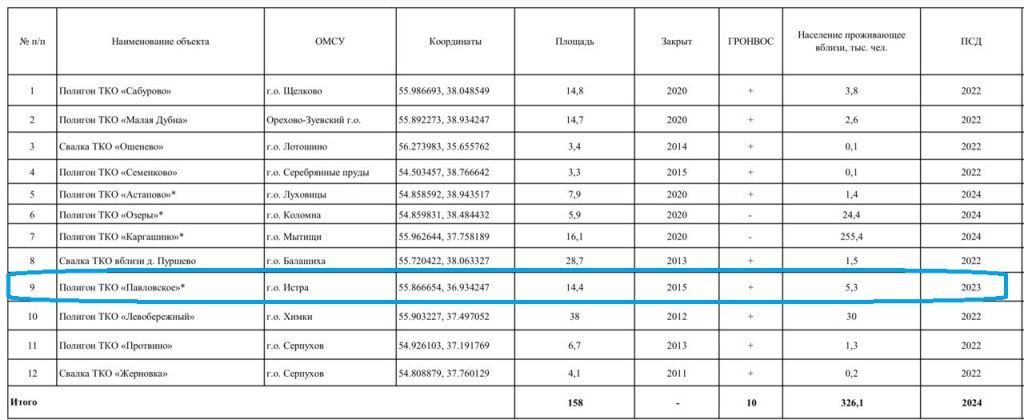 | № п/п | Наименование объекта | ОМСУ | Координаты | Площадь | Закрыт | ГРОНВОС | Население проживающее вблизи, тыс. чел. | ПСД |
|---|---|---|---|---|---|---|---|---|
| 1 | Полигон ТКО «Сабурово» | г.о. Щелково | 55.986693, 38.048549 | 14,8 | 2020 | + | 3,8 | 2022 |
| 2 | Полигон ТКО «Малая Дубна» | Орехово-Зуевский г.о. | 55.892273, 38.934247 | 14,7 | 2020 | + | 2,6 | 2022 |
| 3 | Свалка ТКО «Ошенево» | г.о. Лотошино | 56.273983, 35.655762 | 3,4 | 2014 | + | 0,1 | 2022 |
| 4 | Полигон ТКО «Семенково» | г.о. Серебряные пруды | 54.503457, 38.766642 | 3,3 | 2015 | + | 0,1 | 2022 |
| 5 | Полигон ТКО «Астапово»* | г.о. Луховицы | 54.858592, 38.943517 | 7,9 | 2020 | + | 1,4 | 2024 |
| 6 | Полигон ТКО «Озеры»* | г.о. Коломна | 54.859831, 38.484432 | 5,9 | 2020 | - | 24,4 | 2024 |
| 7 | Полигон ТКО «Каргашино»* | г.о. Мытищи | 55.962644, 37.758189 | 16,1 | 2020 | - | 255,4 | 2024 |
| 8 | Свалка ТКО вблизи д. Пуршево | г.о. Балашиха | 55.720422, 38.063327 | 28,7 | 2013 | + | 1,5 | 2022 |
| 9 | Полигон ТКО «Павловское»* | г.о. Истра | 55.866654, 36.934247 | 14,4 | 2015 | + | 5,3 | 2023 |
| 10 | Полигон ТКО «Левобережный» | г.о. Химки | 55.903227, 37.497052 | 38 | 2012 | + | 30 | 2022 |
| 11 | Полигон ТКО «Протвино» | г.о. Серпухов | 54.926103, 37.191769 | 6,7 | 2013 | + | 1,3 | 2022 |
| 12 | Свалка ТКО «Жерновка» | г.о. Серпухов | 54.808879, 37.760129 | 4,1 | 2011 | + | 0,2 | 2022 |
| Итого | | | | 158 | - | 10 | 326,1 | 2024 |